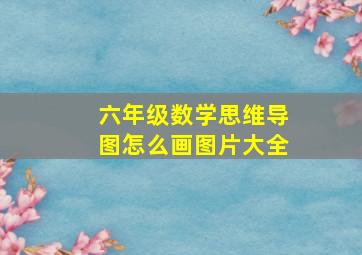 六年级数学思维导图怎么画图片大全